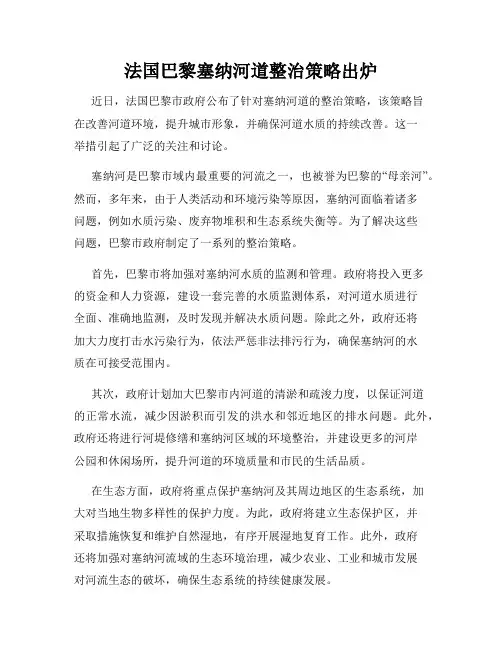 法国巴黎塞纳河道整治策略出炉

近日，法国巴黎市政府公布了针对塞纳河道的整治策略，该策略旨在改善河道环境，提升城市形象，并确保河道水质的持续改善。这一举措引起了广泛的关注和讨论。

塞纳河是巴黎市域内最重要的河流之一，也被誉为巴黎的“母亲河”。然而，多年来，由于人类活动和环境污染等原因，塞纳河面临着诸多问题，例如水质污染、废弃物堆积和生态系统失衡等。为了解决这些问题，巴黎市政府制定了一系列的整治策略。

首先，巴黎市将加强对塞纳河水质的监测和管理。政府将投入更多的资金和人力资源，建设一套完善的水质监测体系，对河道水质进行全面、准确地监测，及时发现并解决水质问题。除此之外，政府还将加大力度打击水污染行为，依法严惩非法排污行为，确保塞纳河的水质在可接受范围内。

其次，政府计划加大巴黎市内河道的清淤和疏浚力度，以保证河道的正常水流，减少因淤积而引发的洪水和邻近地区的排水问题。此外，政府还将进行河堤修缮和塞纳河区域的环境整治，并建设更多的河岸公园和休闲场所，提升河道的环境质量和市民的生活品质。

在生态方面，政府将重点保护塞纳河及其周边地区的生态系统，加大对当地生物多样性的保护力度。为此，政府将建立生态保护区，并采取措施恢复和维护自然湿地，有序开展湿地复育工作。此外，政府还将加强对塞纳河流域的生态环境治理，减少农业、工业和城市发展对河流生态的破坏，确保生态系统的持续健康发展。